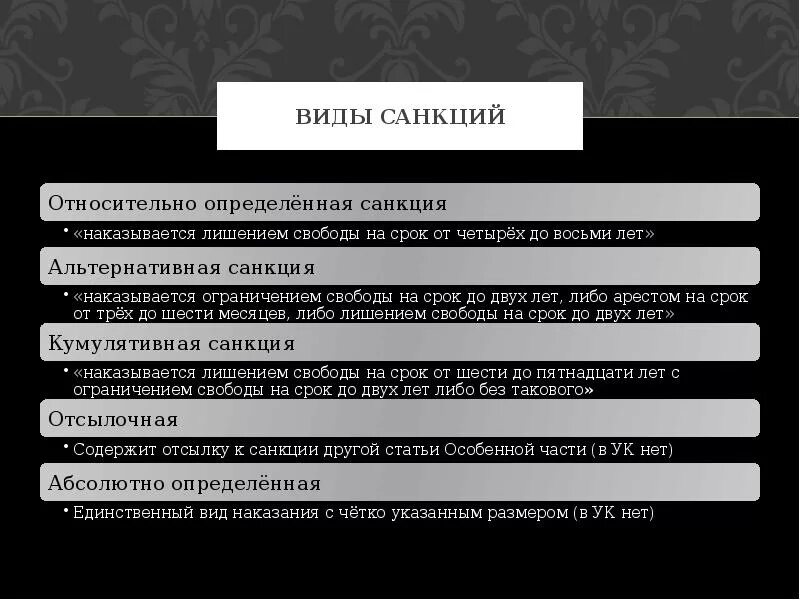 ВИДЫ САНКЦИЙ

Относительно определённая санкция

• «наказывается лишением свободы на срок от четырёх до восьми лет»

Альтернативная санкция

• «наказывается ограничением свободы на срок до двух лет, либо арестом на срок от трёх до шести месяцев, либо лишением свободы на срок до двух лет»

Кумулятивная санкция

• «наказывается лишением свободы на срок от шести до пятнадцати лет с ограничением свободы на срок до двух лет либо без такового»

Отсылочная

• Содержит отсылку к санкции другой статьи Особенной части (в УК нет)

Абсолютно определённая

• Единственный вид наказания с чётко указанным размером (в УК нет)